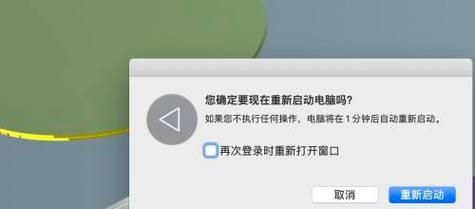 您确定要现在重新启动电脑吗?

如果您不执行任何操作，电脑将在 1 分钟后自动重新启动。

再次登录时重新打开窗口

取消

重新启动